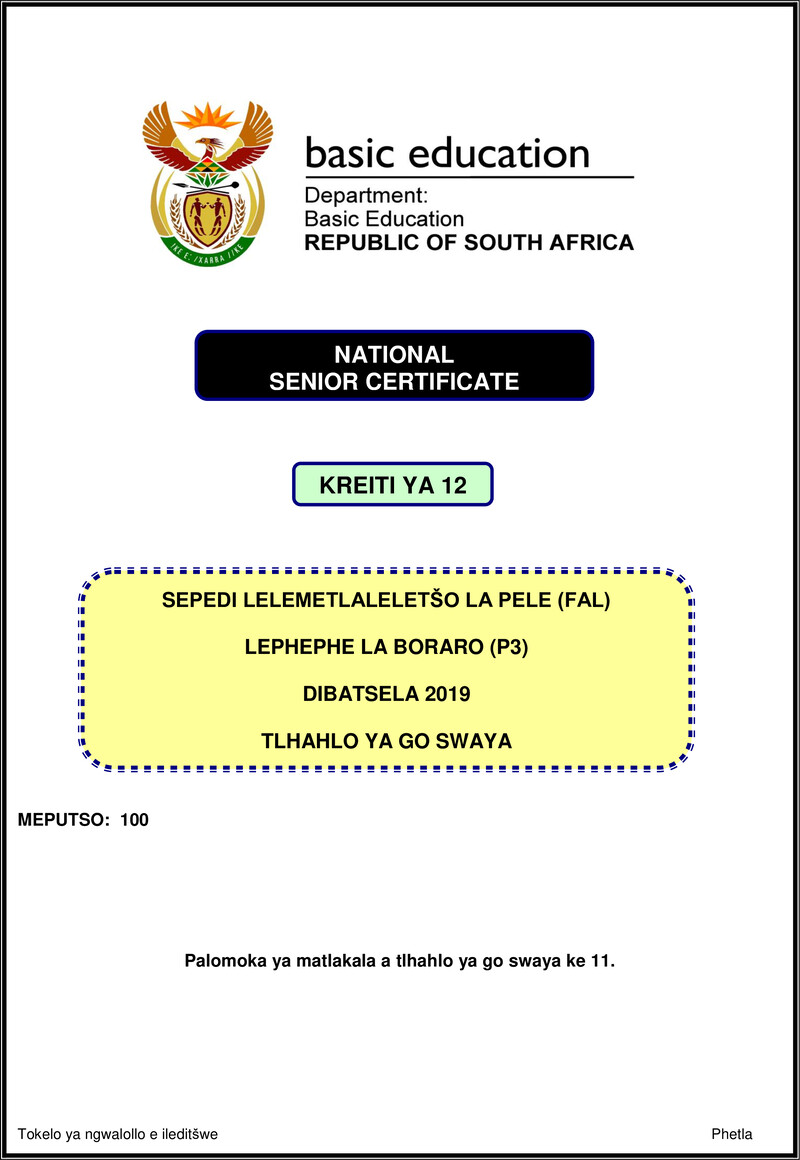 basic education

Department:
Basic Education
REPUBLIC OF SOUTH AFRICA

NATIONAL
SENIOR CERTIFICATE

KREITI YA 12

SEPEDI LELEMETLALELETŠO LA PELE (FAL)

LEPHEPHE LA BORARO (P3)

DIBATSELA 2019

TLHAHLO YA GO SWAYA

MEPUTSO: 100

Palomoka ya matlakala a tlhahlo ya go swaya ke 11.

Tokelo ya ngwalollo e ileditšwe

Phetla